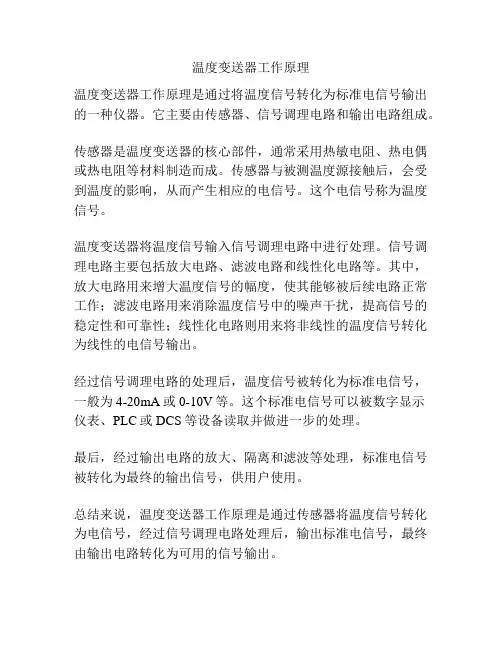 温度变送器工作原理

温度变送器工作原理是通过将温度信号转化为标准电信号输出的一种仪器。它主要由传感器、信号调理电路和输出电路组成。

传感器是温度变送器的核心部件，通常采用热敏电阻、热电偶或热电阻等材料制造而成。传感器与被测温度源接触后，会受到温度的影响，从而产生相应的电信号。这个电信号称为温度信号。

温度变送器将温度信号输入信号调理电路中进行处理。信号调理电路主要包括放大电路、滤波电路和线性化电路等。其中，放大电路用来增大温度信号的幅度，使其能够被后续电路正常工作；滤波电路用来消除温度信号中的噪声干扰，提高信号的稳定性和可靠性；线性化电路则用来将非线性的温度信号转化为线性的电信号输出。

经过信号调理电路的处理后，温度信号被转化为标准电信号，一般为 4-20mA 或 0-10V 等。这个标准电信号可以被数字显示仪表、PLC 或 DCS 等设备读取并做进一步的处理。

最后，经过输出电路的放大、隔离和滤波等处理，标准电信号被转化为最终的输出信号，供用户使用。

总结来说，温度变送器工作原理是通过传感器将温度信号转化为电信号，经过信号调理电路处理后，输出标准电信号，最终由输出电路转化为可用的信号输出。